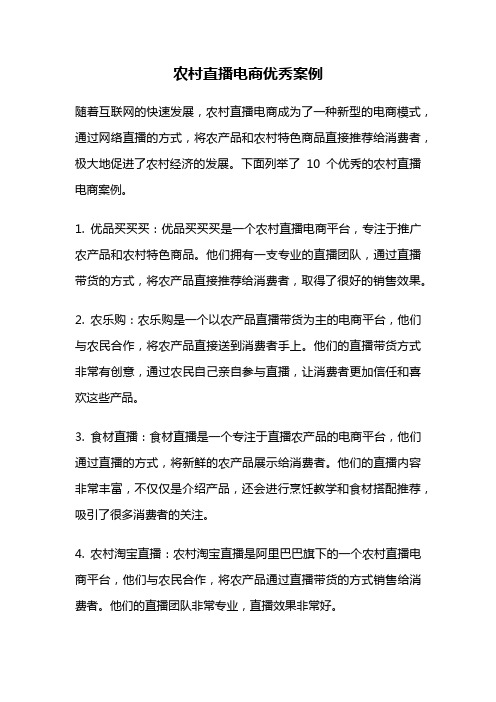 农村直播电商优秀案例

随着互联网的快速发展，农村直播电商成为了一种新型的电商模式，通过网络直播的方式，将农产品和农村特色商品直接推荐给消费者，极大地促进了农村经济的发展。下面列举了 10 个优秀的农村直播电商案例。

1. 优品买买买：优品买买买是一个农村直播电商平台，专注于推广农产品和农村特色商品。他们拥有一支专业的直播团队，通过直播带货的方式，将农产品直接推荐给消费者，取得了很好的销售效果。

2. 农乐购：农乐购是一个以农产品直播带货为主的电商平台，他们与农民合作，将农产品直接送到消费者手上。他们的直播带货方式非常有创意，通过农民自己亲自参与直播，让消费者更加信任和喜欢这些产品。

3. 食材直播：食材直播是一个专注于直播农产品的电商平台，他们通过直播的方式，将新鲜的农产品展示给消费者。他们的直播内容非常丰富，不仅仅是介绍产品，还会进行烹饪教学和食材搭配推荐，吸引了很多消费者的关注。

4. 农村淘宝直播：农村淘宝直播是阿里巴巴旗下的一个农村直播电商平台，他们与农民合作，将农产品通过直播带货的方式销售给消费者。他们的直播团队非常专业，直播效果非常好。